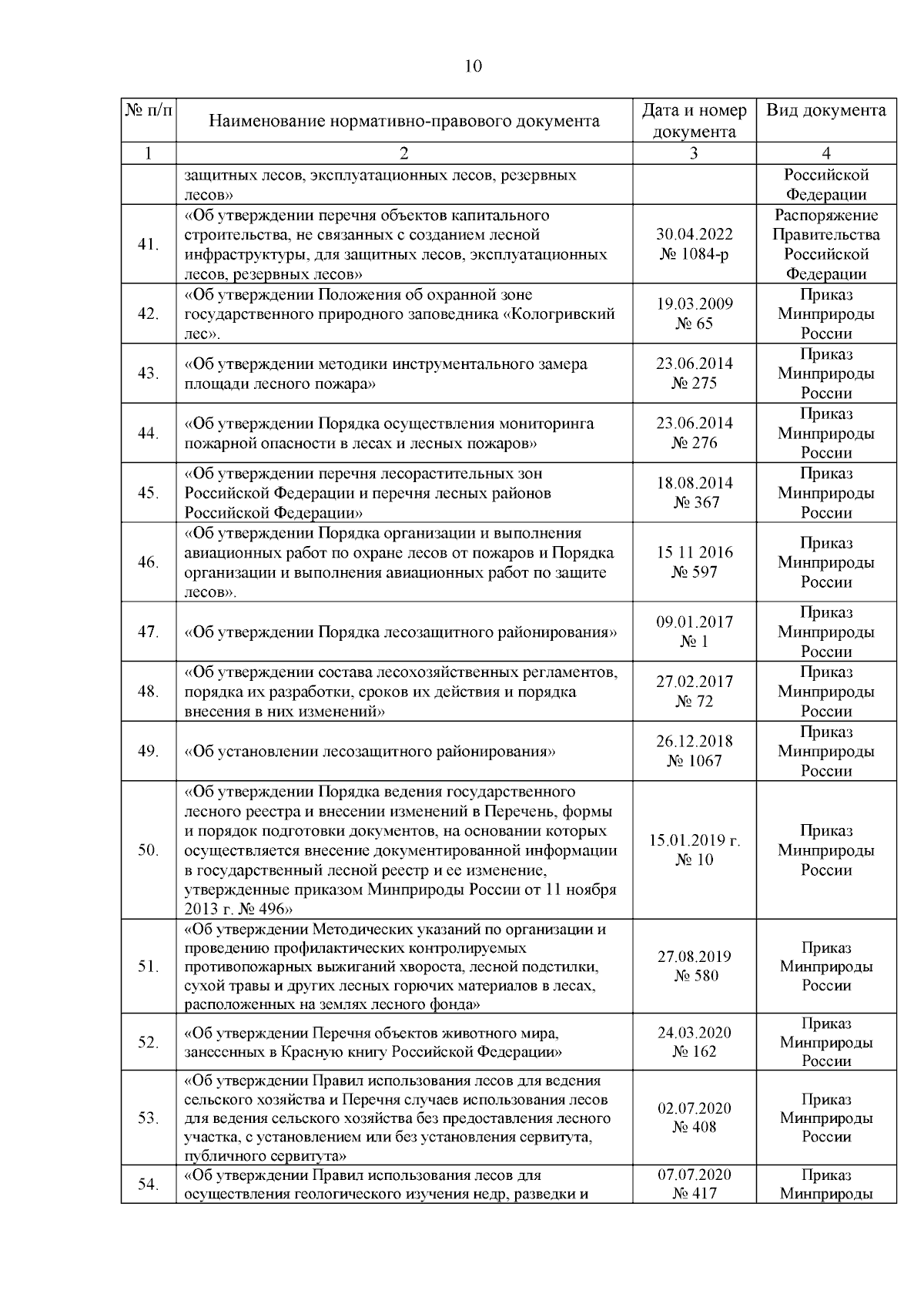 10

| № п/п | Наименование нормативно-правового документа | Дата и номер документа | Вид документа |
|---|---|---|---|
| 1 | 2 | 3 | 4 |
| | защитных лесов, эксплуатационных лесов, резервных лесов» | | Российской Федерации |
| 41. | «Об утверждении перечня объектов капитального строительства, не связанных с созданием лесной инфраструктуры, для защитных лесов, эксплуатационных лесов, резервных лесов» | 30.04.2022 № 1084-р | Распоряжение Правительства Российской Федерации |
| 42. | «Об утверждении Положения об охранной зоне государственного природного заповедника «Кологривский лес». | 19.03.2009 № 65 | Приказ Минприроды России |
| 43. | «Об утверждении методики инструментального замера площади лесного пожара» | 23.06.2014 № 275 | Приказ Минприроды России |
| 44. | «Об утверждении Порядка осуществления мониторинга пожарной опасности в лесах и лесных пожаров» | 23.06.2014 № 276 | Приказ Минприроды России |
| 45. | «Об утверждении перечня лесорастительных зон Российской Федерации и перечня лесных районов Российской Федерации» | 18.08.2014 № 367 | Приказ Минприроды России |
| 46. | «Об утверждении Порядка организации и выполнения авиационных работ по охране лесов от пожаров и Порядка организации и выполнения авиационных работ по защите лесов». | 15 11 2016 № 597 | Приказ Минприроды России |
| 47. | «Об утверждении Порядка лесозащитного районирования» | 09.01.2017 № 1 | Приказ Минприроды России |
| 48. | «Об утверждении состава лесохозяйственных регламентов, порядка их разработки, сроков их действия и порядка внесения в них изменений» | 27.02.2017 № 72 | Приказ Минприроды России |
| 49. | «Об установлении лесозащитного районирования» | 26.12.2018 № 1067 | Приказ Минприроды России |
| 50. | «Об утверждении Порядка ведения государственного лесного реестра и внесении изменений в Перечень, формы и порядок подготовки документов, на основании которых осуществляется внесение документированной информации в государственный лесной реестр и ее изменение, утвержденные приказом Минприроды России от 11 ноября 2013 г. № 496» | 15.01.2019 г. № 10 | Приказ Минприроды России |
| 51. | «Об утверждении Методических указаний по организации и проведению профилактических контролируемых противопожарных выжиганий хвороста, лесной подстилки, сухой травы и других лесных горючих материалов в лесах, расположенных на землях лесного фонда» | 27.08.2019 № 580 | Приказ Минприроды России |
| 52. | «Об утверждении Перечня объектов животного мира, занесенных в Красную книгу Российской Федерации» | 24.03.2020 № 162 | Приказ Минприроды России |
| 53. | «Об утверждении Правил использования лесов для ведения сельского хозяйства и Перечня случаев использования лесов для ведения сельского хозяйства без предоставления лесного участка, с установлением или без установления сервитута, публичного сервитута» | 02.07.2020 № 408 | Приказ Минприроды России |
| 54. | «Об утверждении Правил использования лесов для осуществления геологического изучения недр, разведки и | 07.07.2020 № 417 | Приказ Минприроды |